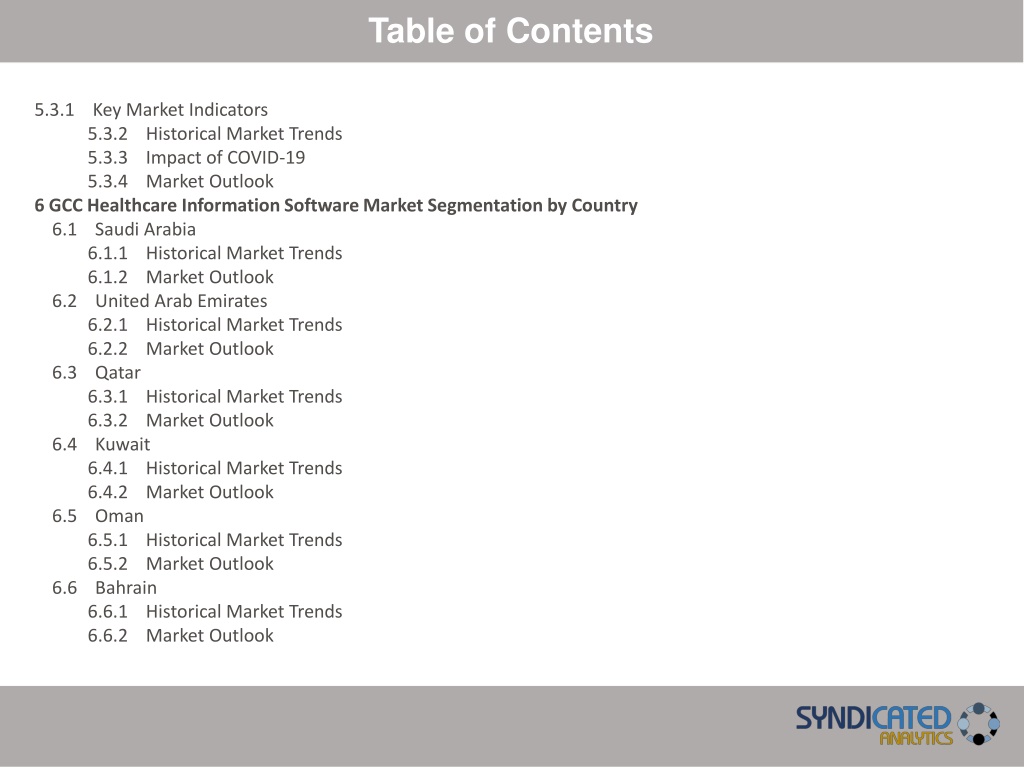 Table of Contents

5.3.1 Key Market Indicators
5.3.2 Historical Market Trends
5.3.3 Impact of COVID-19
5.3.4 Market Outlook
6 GCC Healthcare Information Software Market Segmentation by Country
6.1 Saudi Arabia
6.1.1 Historical Market Trends
6.1.2 Market Outlook
6.2 United Arab Emirates
6.2.1 Historical Market Trends
6.2.2 Market Outlook
6.3 Qatar
6.3.1 Historical Market Trends
6.3.2 Market Outlook
6.4 Kuwait
6.4.1 Historical Market Trends
6.4.2 Market Outlook
6.5 Oman
6.5.1 Historical Market Trends
6.5.2 Market Outlook
6.6 Bahrain
6.6.1 Historical Market Trends
6.6.2 Market Outlook

SYNDICATED ANALYTICS